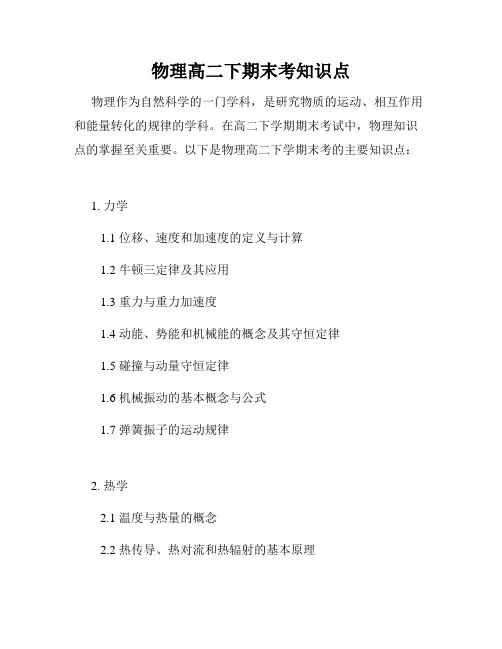 物理高二下期末考知识点

物理作为自然科学的一门学科，是研究物质的运动、相互作用和能量转化的规律的学科。在高二下学期期末考试中，物理知识点的掌握至关重要。以下是物理高二下学期期末考的主要知识点：

1. 力学

1.1 位移、速度和加速度的定义与计算

1.2 牛顿三定律及其应用

1.3 重力与重力加速度

1.4 动能、势能和机械能的概念及其守恒定律

1.5 碰撞与动量守恒定律

1.6 机械振动的基本概念与公式

1.7 弹簧振子的运动规律

2. 热学

2.1 温度与热量的概念

2.2 热传导、热对流和热辐射的基本原理